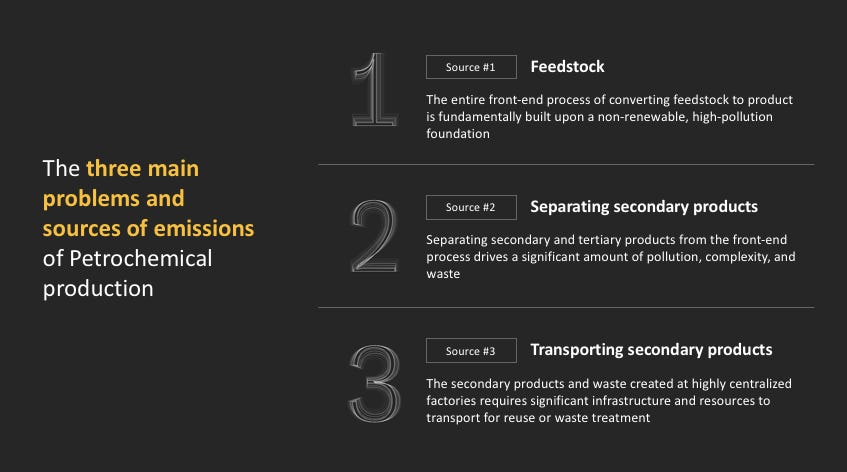 The three main problems and sources of emissions of Petrochemical production

1

Source #1 Feedstock

The entire front-end process of converting feedstock to product is fundamentally built upon a non-renewable, high-pollution foundation

2

Source #2 Separating secondary products

Separating secondary and tertiary products from the front-end process drives a significant amount of pollution, complexity, and waste

3

Source #3 Transporting secondary products

The secondary products and waste created at highly centralized factories requires significant infrastructure and resources to transport for reuse or waste treatment